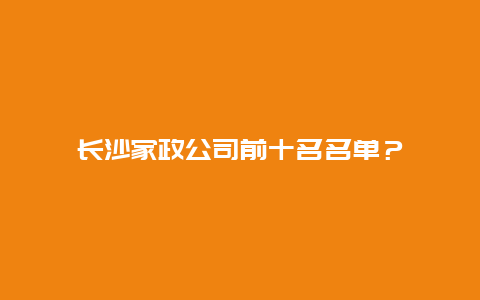 长沙家政公司前十名名单？